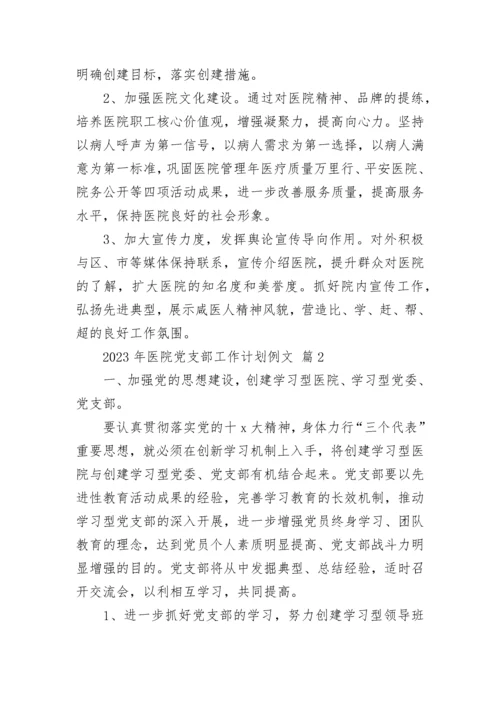 明确创建目标，落实创建措施。

2、加强医院文化建设。通过对医院精神、品牌的提练，培养医院职工核心价值观，增强凝聚力，提高向心力。坚持以病人呼声为第一信号，以病人需求为第一选择，以病人满意为第一标准，巩固医院管理年医疗质量万里行、平安医院、院务公开等四项活动成果，进一步改善服务质量，提高服务水平，保持医院良好的社会形象。

3、加大宣传力度，发挥舆论宣传导向作用。对外积极与区、市等媒体保持联系，宣传介绍医院，提升群众对医院的了解，扩大医院的知名度和美誉度。抓好院内宣传工作，弘扬先进典型，展示咸医人精神风貌，营造比、学、赶、帮、超的良好工作氛围。

2023 年医院党支部工作计划例文 篇 2

一、加强党的思想建设，创建学习型医院、学习型党委、党支部。

要认真贯彻落实党的十 x 大精神，身体力行“三个代表”重要思想，就必须在创新学习机制上入手，将创建学习型医院与创建学习型党委、党支部有机结合起来。党支部要以先进性教育活动成果的经验，完善学习教育的长效机制，推动学习型党支部的深入开展，进一步增强党员终身学习、团队教育的理念，达到党员个人素质明显提高、党支部战斗力明显增强的目的。党支部将从中发掘典型、总结经验，适时召开交流会，以利相互学习，共同提高。

1、进一步抓好党支部的学习，努力创建学习型领导班